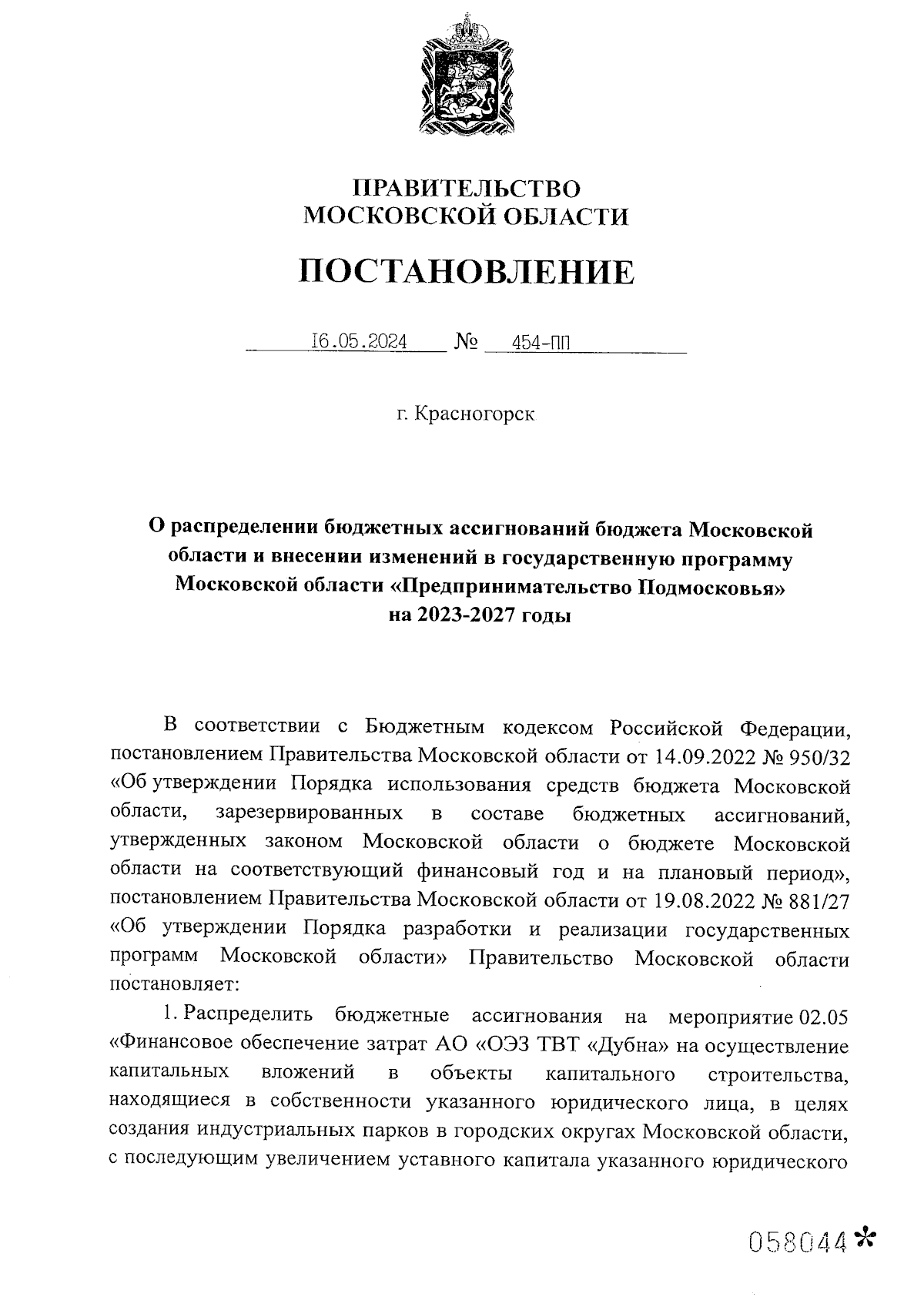 ПРАВИТЕЛЬСТВО
МОСКОВСКОЙ ОБЛАСТИ

ПОСТАНОВЛЕНИЕ

16.05.2024 № 454-ПП

г. Красногорск

О распределении бюджетных ассигнований бюджета Московской области и внесении изменений в государственную программу Московской области «Предпринимательство Подмосковья» на 2023-2027 годы

В соответствии с Бюджетным кодексом Российской Федерации, постановлением Правительства Московской области от 14.09.2022 № 950/32 «Об утверждении Порядка использования средств бюджета Московской области, зарезервированных в составе бюджетных ассигнований, утвержденных законом Московской области о бюджете Московской области на соответствующий финансовый год и на плановый период», постановлением Правительства Московской области от 19.08.2022 № 881/27 «Об утверждении Порядка разработки и реализации государственных программ Московской области» Правительство Московской области постановляет:

1. Распределить бюджетные ассигнования на мероприятие 02.05 «Финансовое обеспечение затрат АО «ОЭЗ ТВТ «Дубна» на осуществление капитальных вложений в объекты капитального строительства, находящиеся в собственности указанного юридического лица, в целях создания индустриальных парков в городских округах Московской области, с последующим увеличением уставного капитала указанного юридического

058044*